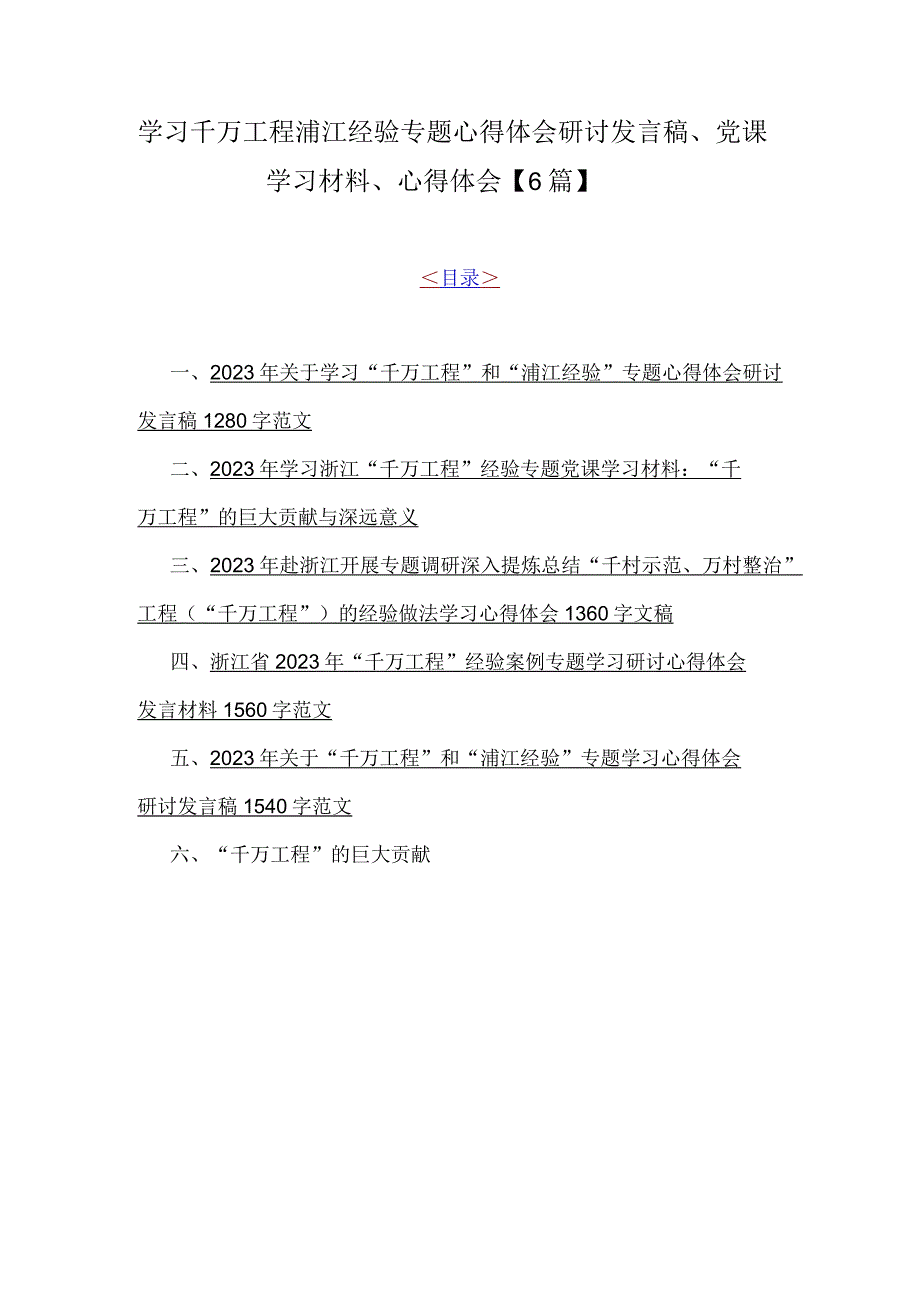 学习千万工程浦江经验专题心得体会研讨发言稿、党课学习材料、心得体会【6篇】

＜目录＞

一、2023年关于学习“千万工程”和“浦江经验”专题心得体会研讨发言稿1280字范文

二、2023年学习浙江“千万工程”经验专题党课学习材料：“千万工程”的巨大贡献与深远意义

三、2023年赴浙江开展专题调研深入提炼总结“千村示范、万村整治”工程（“千万工程”）的经验做法学习心得体会1360字文稿

四、浙江省2023年“千万工程”经验案例专题学习研讨心得体会发言材料1560字范文

五、2023年关于“千万工程”和“浦江经验”专题学习心得体会研讨发言稿1540字范文

六、“千万工程”的巨大贡献